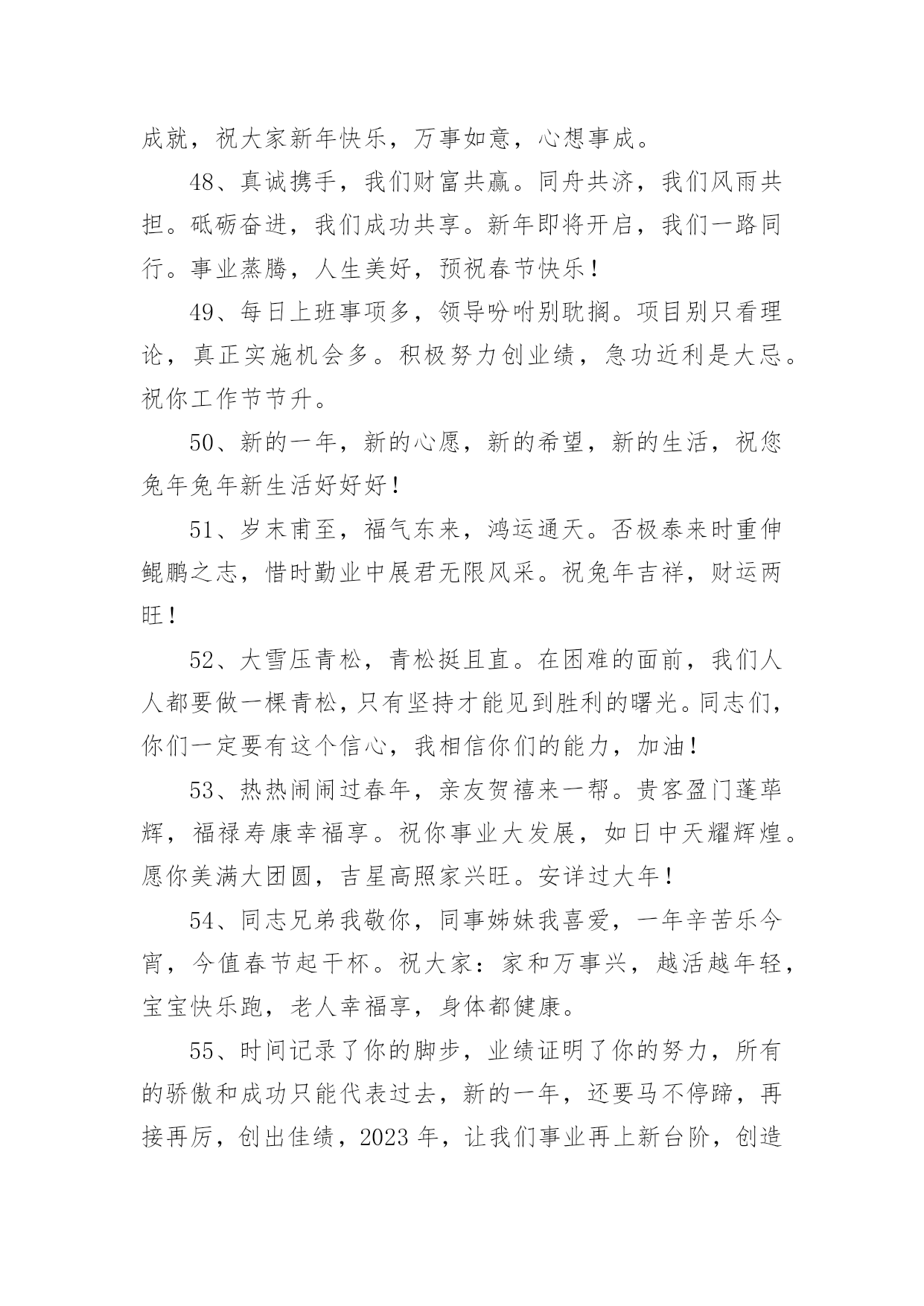 成就，祝大家新年快乐，万事如意，心想事成。

48、真诚携手，我们财富共赢。同舟共济，我们风雨共担。砥砺奋进，我们成功共享。新年即将开启，我们一路同行。事业蒸腾，人生美好，预祝春节快乐！

49、每日上班事项多，领导吩咐别耽搁。项目别只看理论，真正实施机会多。积极努力创业绩，急功近利是大忌。祝你工作节节升。

50、新的一年，新的心愿，新的希望，新的生活，祝您兔年兔年新生活好好好！

51、岁末甫至，福气东来，鸿运通天。否极泰来时重伸鲲鹏之志，惜时勤业中展君无限风采。祝兔年吉祥，财运两旺！

52、大雪压青松，青松挺且直。在困难的面前，我们人人都要做一棵青松，只有坚持才能见到胜利的曙光。同志们，你们一定要有这个信心，我相信你们的能力，加油！

53、热热闹闹过春年，亲友贺禧来一帮。贵客盈门蓬荜辉，福禄寿康幸福享。祝你事业大发展，如日中天耀辉煌。愿你美满大团圆，吉星高照家兴旺。安详过大年！

54、同志兄弟我敬你，同事姊妹我喜爱，一年辛苦乐今宵，今值春节起干杯。祝大家：家和万事兴，越活越年轻，宝宝快乐跑，老人幸福享，身体都健康。

55、时间记录了你的脚步，业绩证明了你的努力，所有的骄傲和成功只能代表过去，新的一年，还要马不停蹄，再接再厉，创出佳绩，2023 年，让我们事业再上新台阶，创造